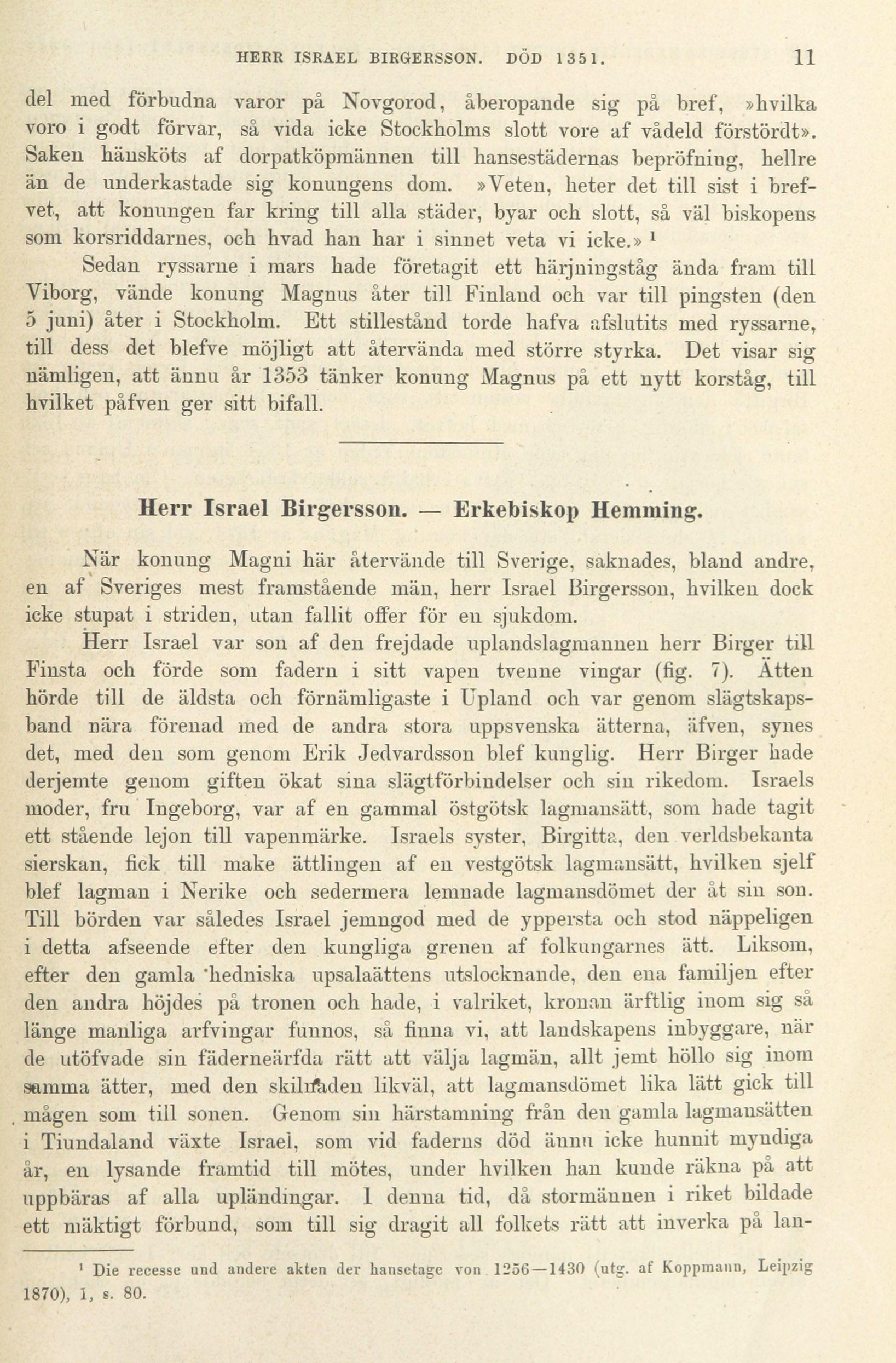 HERR ISRAEL BIRGERSSON. DÖD 1351. 11

del med förbudna varor på Novgorod, åberopande sig på bref, »hvilka voro i godt förvar, så vida icke Stockholms slott vore af vådeld förstördt». Saken hänsköts af dorpatköpmännen till hansestädernas bepröfning, hellre än de underkastade sig konungens dom. »Veten, heter det till sist i brefvet, att konungen far kring till alla städer, byar och slott, så väl biskopens som korsriddarnes, och hvad han har i sinnet veta vi icke.» ¹

Sedan ryssarne i mars hade företagit ett härjningståg ända fram till Viborg, vände konung Magnus åter till Finland och var till pingsten (den 5 juni) åter i Stockholm. Ett stillestånd torde hafva afslutits med ryssarne, till dess det blefve möjligt att återvända med större styrka. Det visar sig nämligen, att ännu år 1353 tänker konung Magnus på ett nytt korståg, till hvilket påfven ger sitt bifall.

Herr Israel Birgersson. — Erkebiskop Hemming.

När konung Magni här återvände till Sverige, saknades, bland andre, en af Sveriges mest framstående män, herr Israel Birgersson, hvilken dock icke stupat i striden, utan fallit offer för en sjukdom.

Herr Israel var son af den frejdade uplandslagmannen herr Birger till Finsta och förde som fadern i sitt vapen tvenne vingar (fig. 7). Ätten hörde till de äldsta och förnämligaste i Upland och var genom slägtskapsband nära förenad med de andra stora uppsvenska ätterna, äfven, synes det, med den som genom Erik Jedvardsson blef kunglig. Herr Birger hade derjemte genom giften ökat sina slägtförbindelser och sin rikedom. Israels moder, fru Ingeborg, var af en gammal östgötsk lagmansätt, som hade tagit ett stående lejon till vapenmärke. Israels syster, Birgitta, den verldsbekanta sierskan, fick till make ättlingen af en vestgötsk lagmansätt, hvilken sjelf blef lagman i Nerike och sedermera lemnade lagmansdömet der åt sin son. Till börden var således Israel jemngod med de yppersta och stod näppeligen i detta afseende efter den kungliga grenen af folkungarnes ätt. Liksom, efter den gamla hedniska upsalaättens utslocknande, den ena familjen efter den andra höjdes på tronen och hade, i valriket, kronan ärftlig inom sig så länge manliga arfvingar funnos, så finna vi, att landskapens inbyggare, när de utöfvade sin fäderneärfda rätt att välja lagmän, allt jemt höllo sig inom samma ätter, med den skilnaden likväl, att lagmansdömet lika lätt gick till mågen som till sonen. Genom sin härstamning från den gamla lagmansätten i Tiundaland växte Israel, som vid faderns död ännu icke hunnit myndiga år, en lysande framtid till mötes, under hvilken han kunde räkna på att uppbäras af alla upländingar. I denna tid, då stormännen i riket bildade ett mäktigt förbund, som till sig dragit all folkets rätt att inverka på lan-

¹ Die recesse und andere akten der hansetage von 1256—1430 (utg. af Koppmann, Leipzig 1870), I, s. 80.